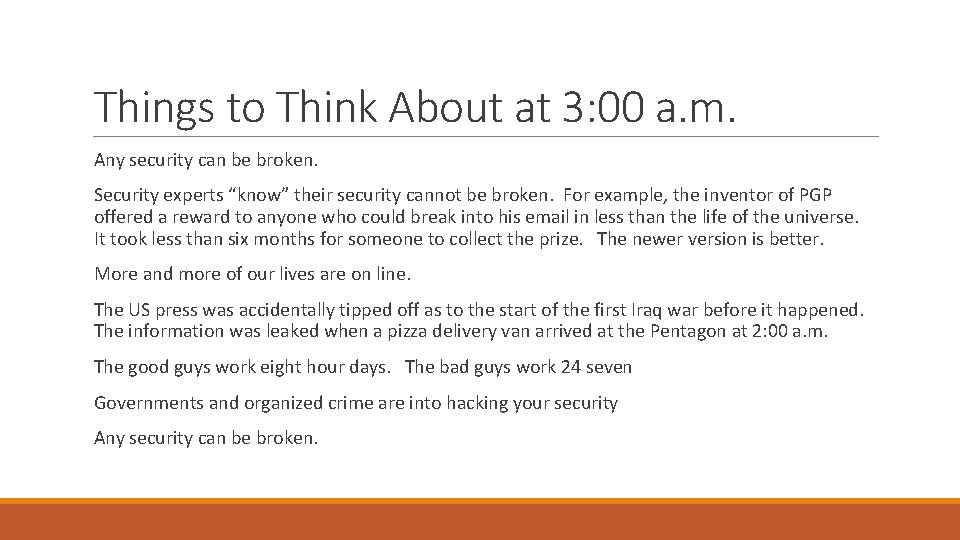 Things to Think About at 3:00 a.m.

Any security can be broken.

Security experts "know" their security cannot be broken. For example, the inventor of PGP offered a reward to anyone who could break into his email in less than the life of the universe. It took less than six months for someone to collect the prize. The newer version is better.

More and more of our lives are on line.

The US press was accidentally tipped off as to the start of the first Iraq war before it happened. The information was leaked when a pizza delivery van arrived at the Pentagon at 2:00 a.m.

The good guys work eight hour days. The bad guys work 24 seven

Governments and organized crime are into hacking your security

Any security can be broken.